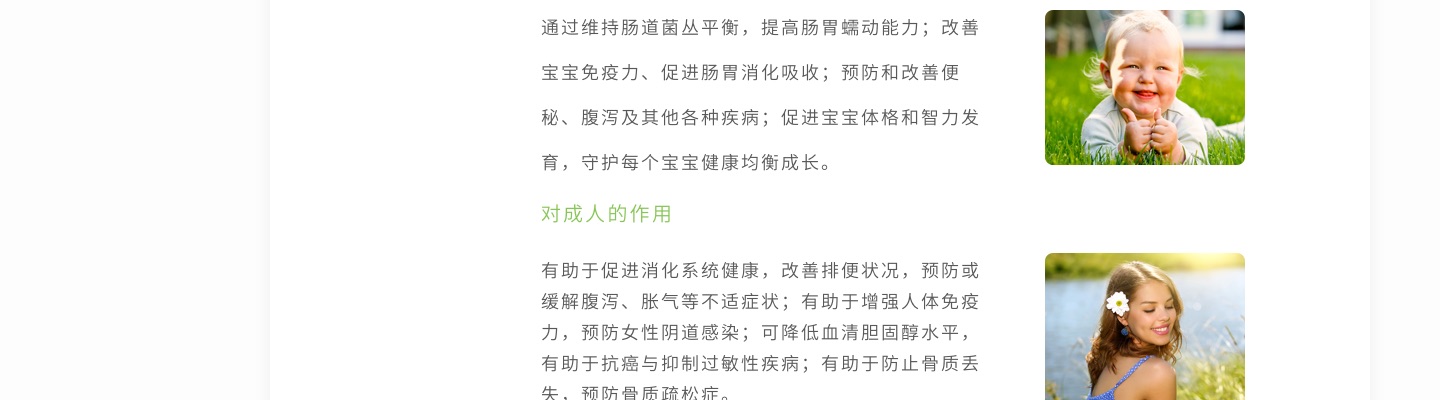 通过维持肠道菌丛平衡，提高肠胃蠕动能力；改善宝宝免疫力、促进肠胃消化吸收；预防和改善便秘、腹泻及其他各种疾病；促进宝宝体格和智力发育，守护每个宝宝健康均衡成长。

对成人的作用

有助于促进消化系统健康，改善排便状况，预防或缓解腹泻、胀气等不适症状；有助于增强人体免疫力，预防女性阴道感染；可降低血清胆固醇水平，有助于抗癌与抑制过敏性疾病；有助于防止骨质丢失、预防骨质疏松症。